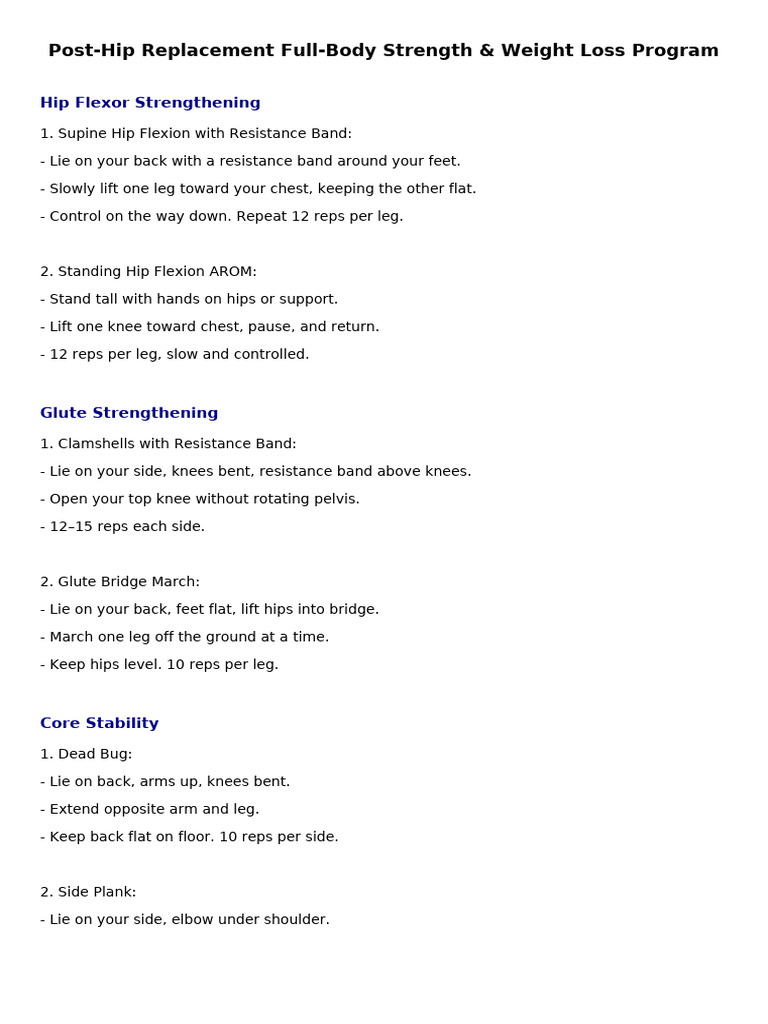 Post-Hip Replacement Full-Body Strength & Weight Loss Program

Hip Flexor Strengthening

1. Supine Hip Flexion with Resistance Band:
- Lie on your back with a resistance band around your feet.
- Slowly lift one leg toward your chest, keeping the other flat.
- Control on the way down. Repeat 12 reps per leg.

2. Standing Hip Flexion AROM:
- Stand tall with hands on hips or support.
- Lift one knee toward chest, pause, and return.
- 12 reps per leg, slow and controlled.

Glute Strengthening

1. Clamshells with Resistance Band:
- Lie on your side, knees bent, resistance band above knees.
- Open your top knee without rotating pelvis.
- 12–15 reps each side.

2. Glute Bridge March:
- Lie on your back, feet flat, lift hips into bridge.
- March one leg off the ground at a time.
- Keep hips level. 10 reps per leg.

Core Stability

1. Dead Bug:
- Lie on back, arms up, knees bent.
- Extend opposite arm and leg.
- Keep back flat on floor. 10 reps per side.

2. Side Plank:
- Lie on your side, elbow under shoulder.